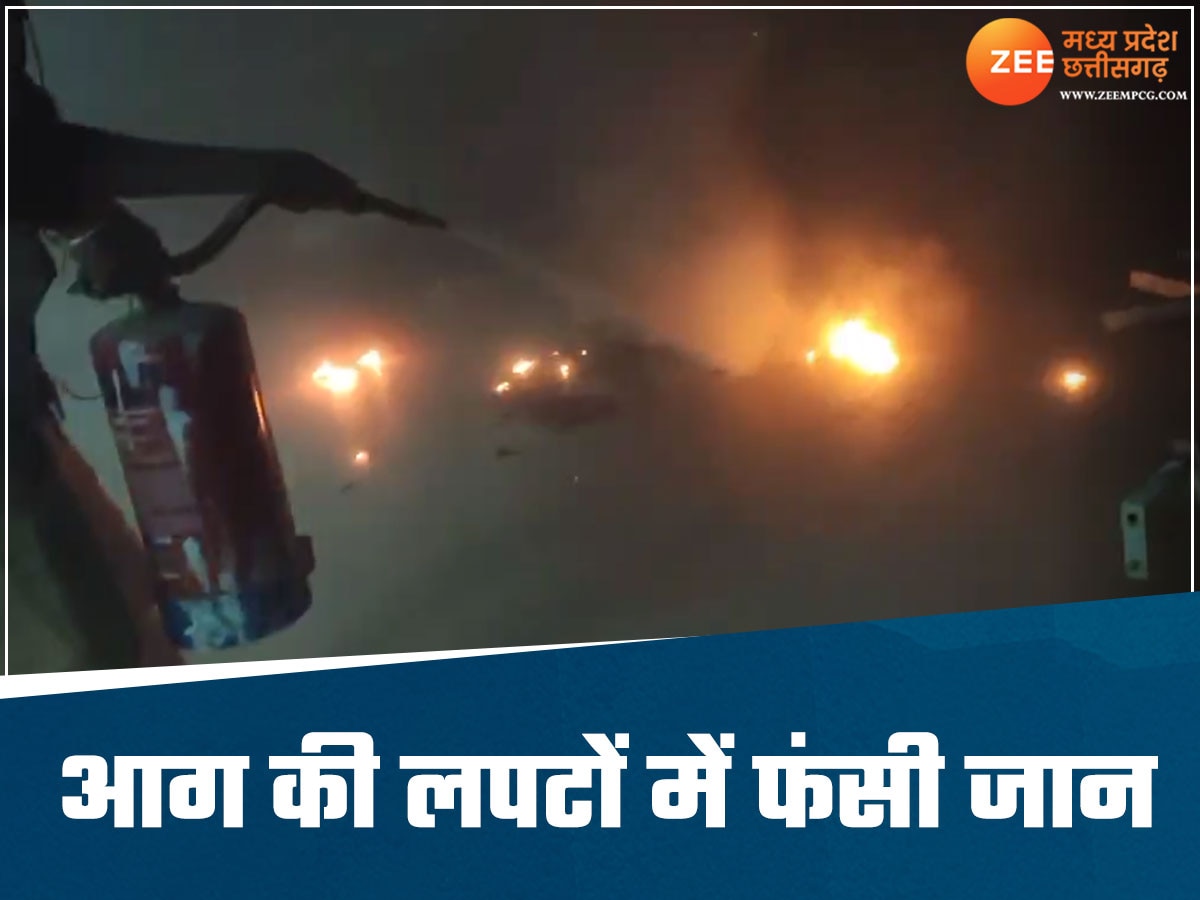 ZEE मध्य प्रदेश छत्तीसगढ़
WWW.ZEEMPCG.COM

आग की लपटों में फंसी जान